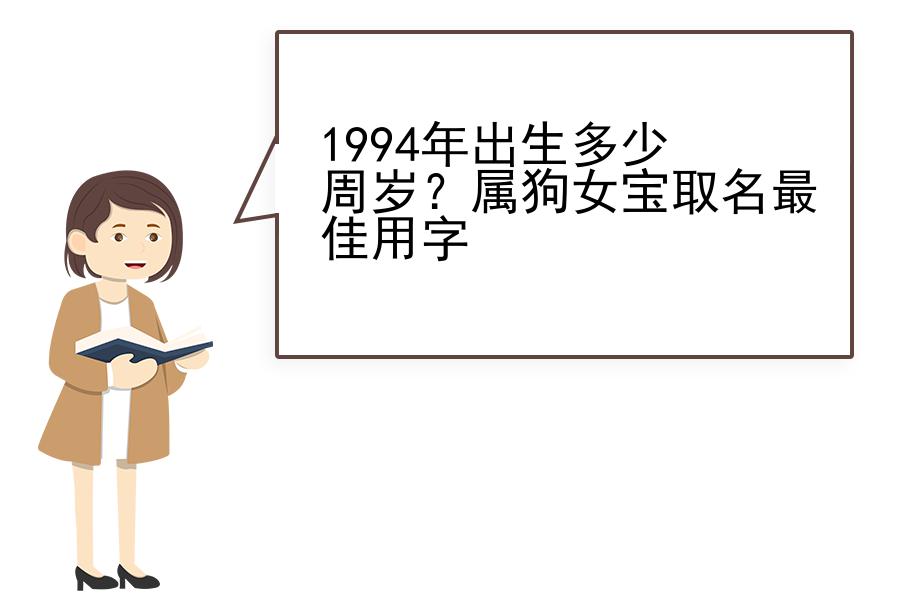 1994年出生多少周岁？属狗女宝取名最佳用字